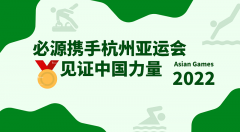 必源携手杭州亚运会
见证中国力量

Asian Games
2022